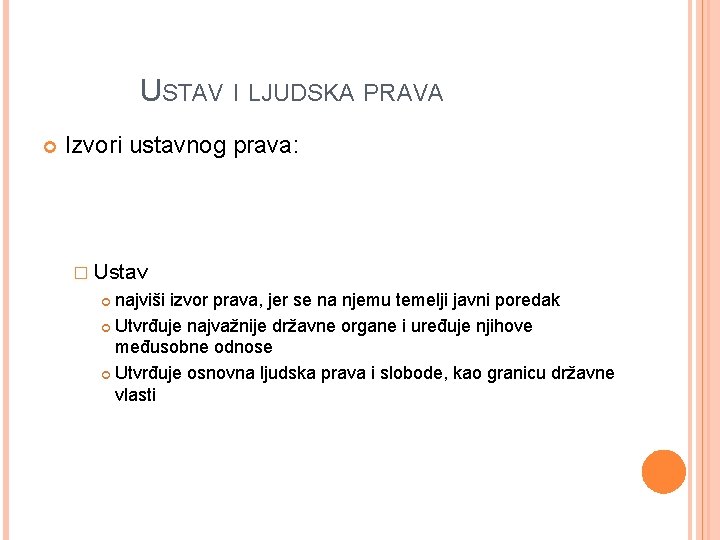 USTAV I LJUDSKA PRAVA

Izvori ustavnog prava:

Ustav

najviši izvor prava, jer se na njemu temelji javni poredak

Utvrđuje najvažnije državne organe i uređuje njihove međusobne odnose

Utvrđuje osnovna ljudska prava i slobode, kao granicu državne vlasti